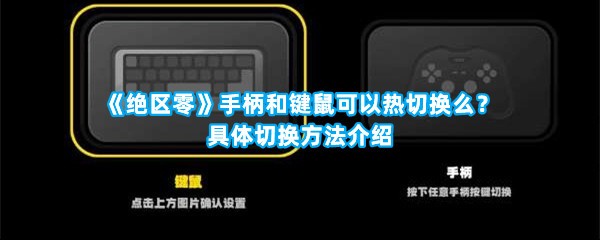 《绝区零》手柄和键鼠可以热切换么？
具体切换方法介绍

键鼠
点击上方图片确认设置

手柄
按下任意手柄按键切换